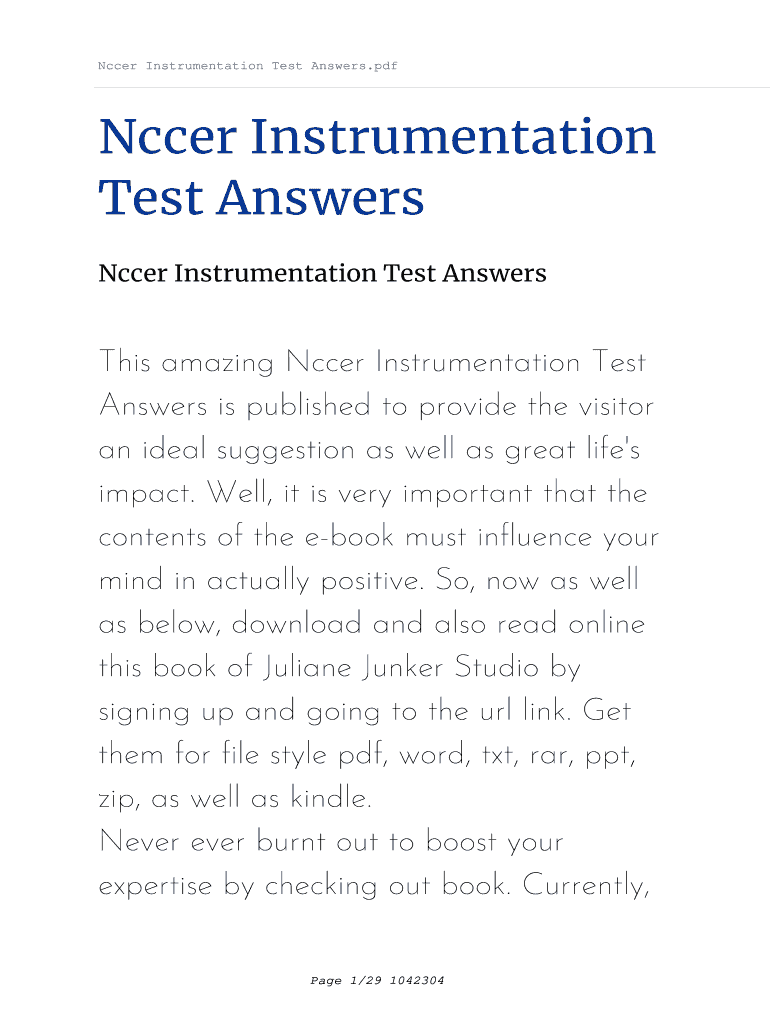 Nccer Instrumentation Test Answers.pdf

Nccer Instrumentation Test Answers

Nccer Instrumentation Test Answers

This amazing Nccer Instrumentation Test Answers is published to provide the visitor an ideal suggestion as well as great life's impact. Well, it is very important that the contents of the e-book must influence your mind in actually positive. So, now as well as below, download and also read online this book of Juliane Junker Studio by signing up and going to the url link. Get them for file style pdf, word, txt, rar, ppt, zip, as well as kindle.
Never ever burnt out to boost your expertise by checking out book. Currently,

Page 1/29 1042304